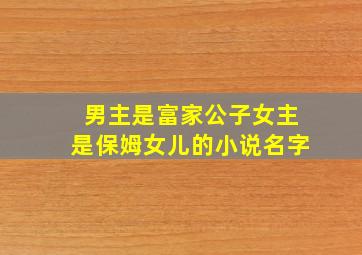 男主是富家公子女主是保姆女儿的小说名字